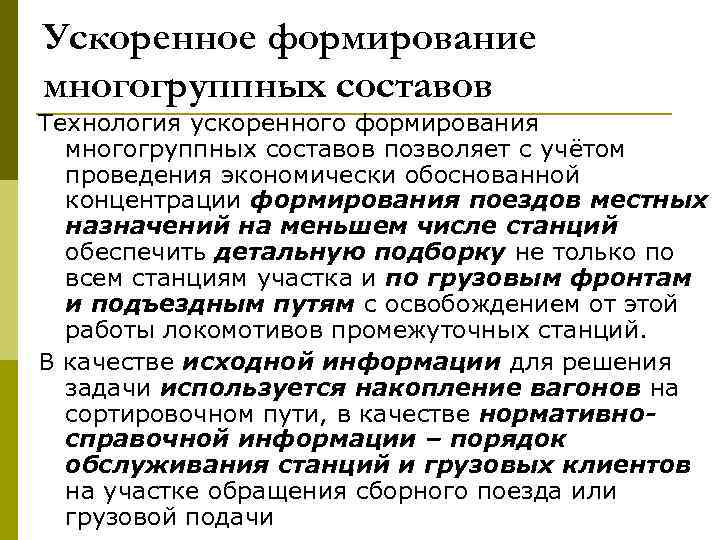 Ускоренное формирование многогруппных составов

Технология ускоренного формирования многогруппных составов позволяет с учётом проведения экономически обоснованной концентрации формирования поездов местных назначений на меньшем числе станций обеспечить детальную подборку не только по всем станциям участка и по грузовым фронтам и подъездным путям с освобождением от этой работы локомотивов промежуточных станций.

В качестве исходной информации для решения задачи используется накопление вагонов на сортировочном пути, в качестве нормативно-справочной информации – порядок обслуживания станций и грузовых клиентов на участке обращения сборного поезда или грузовой подачи